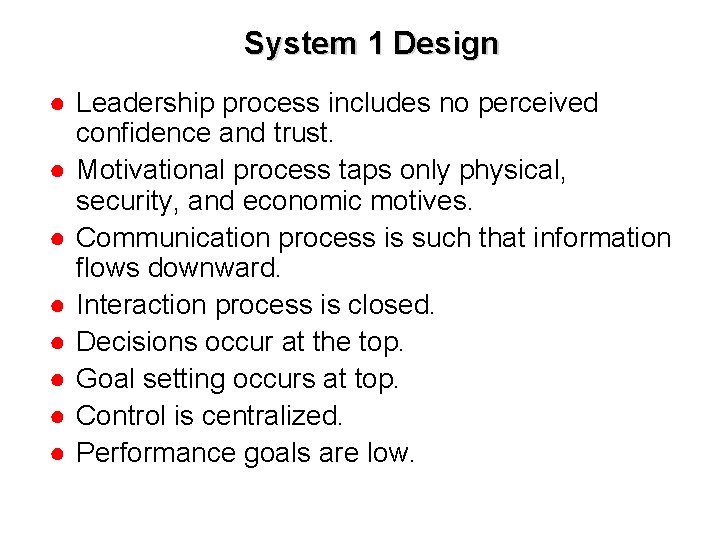 System 1 Design

- Leadership process includes no perceived confidence and trust.
- Motivational process taps only physical, security, and economic motives.
- Communication process is such that information flows downward.
- Interaction process is closed.
- Decisions occur at the top.
- Goal setting occurs at top.
- Control is centralized.
- Performance goals are low.